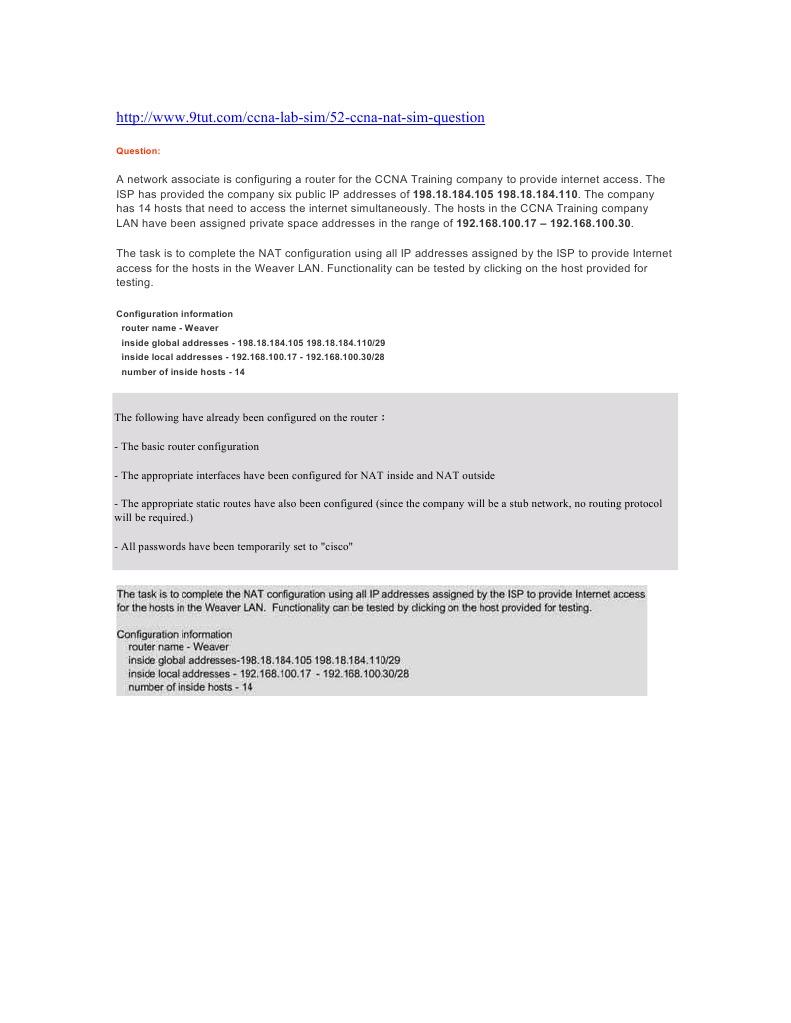 http://www.9tut.com/ccna-lab-sim/52-ccna-nat-sim-question

Question:

A network associate is configuring a router for the CCNA Training company to provide internet access. The ISP has provided the company six public IP addresses of 198.18.184.105 198.18.184.110. The company has 14 hosts that need to access the internet simultaneously. The hosts in the CCNA Training company LAN have been assigned private space addresses in the range of 192.168.100.17 – 192.168.100.30.

The task is to complete the NAT configuration using all IP addresses assigned by the ISP to provide Internet access for the hosts in the Weaver LAN. Functionality can be tested by clicking on the host provided for testing.

Configuration information
router name - Weaver
inside global addresses - 198.18.184.105 198.18.184.110/29
inside local addresses - 192.168.100.17 - 192.168.100.30/28
number of inside hosts - 14

The following have already been configured on the router :

- The basic router configuration

- The appropriate interfaces have been configured for NAT inside and NAT outside

- The appropriate static routes have also been configured (since the company will be a stub network, no routing protocol will be required.)

- All passwords have been temporarily set to "cisco"

The task is to complete the NAT configuration using all IP addresses assigned by the ISP to provide Internet access for the hosts in the Weaver LAN. Functionality can be tested by clicking on the host provided for testing.

Configuration information
router name - Weaver
inside global addresses-198.18.184.105 198.18.184.110/29
inside local addresses - 192.168.100.17 - 192.168.100.30/28
number of inside hosts - 14